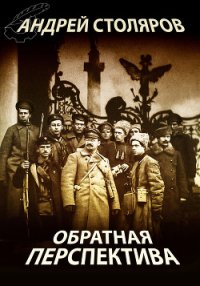 АНДРЕЙ СТОЛЯРОВ

ОБРАТНАЯ ПЕРСПЕКТИВА